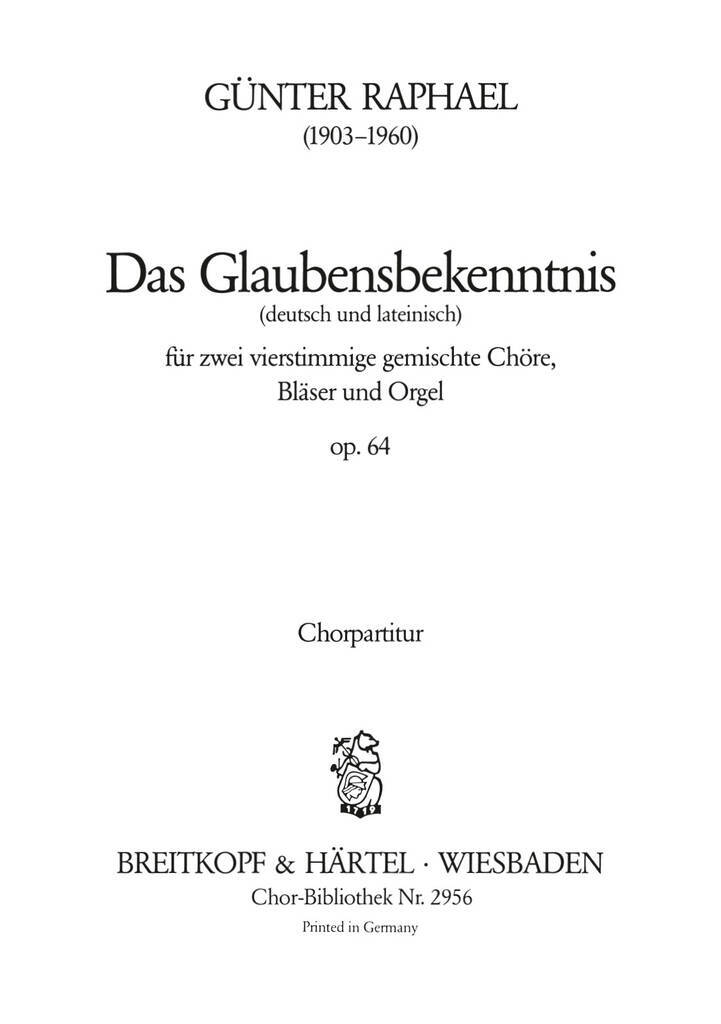 GÜNTER RAPHAEL
(1903–1960)

Das Glaubensbekenntnis
(deutsch und lateinisch)

für zwei vierstimmige gemischte Chöre,
Bläser und Orgel

op. 64

Chorpartitur

BREITKOPF & HÄRTEL · WIESBADEN
Chor-Bibliothek Nr. 2956
Printed in Germany